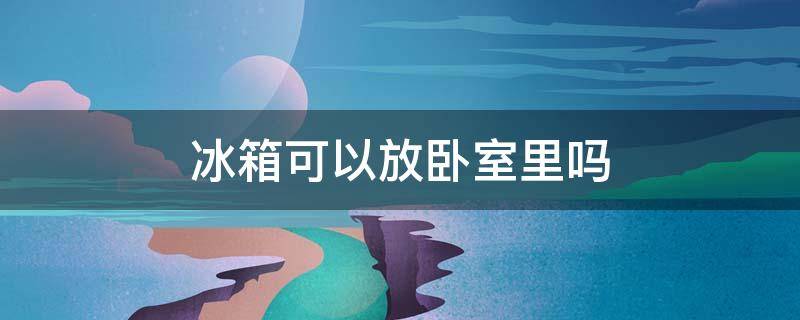 冰箱可以放卧室里吗